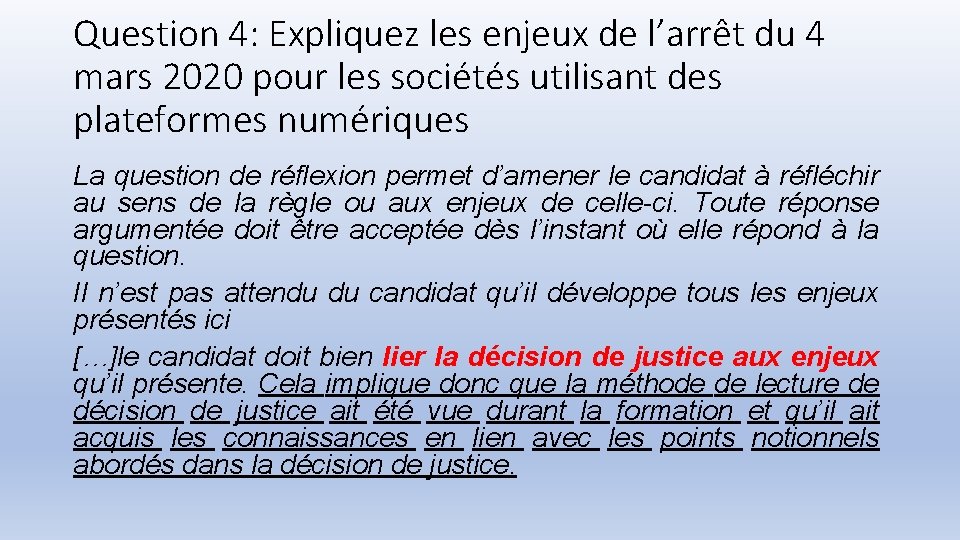 Question 4: Expliquez les enjeux de l’arrêt du 4 mars 2020 pour les sociétés utilisant des plateformes numériques

La question de réflexion permet d’amener le candidat à réfléchir au sens de la règle ou aux enjeux de celle-ci. Toute réponse argumentée doit être acceptée dès l’instant où elle répond à la question.

Il n’est pas attendu du candidat qu’il développe tous les enjeux présentés ici

[…]le candidat doit bien lier la décision de justice aux enjeux qu’il présente. Cela implique donc que la méthode de lecture de décision de justice ait été vue durant la formation et qu’il ait acquis les connaissances en lien avec les points notionnels abordés dans la décision de justice.